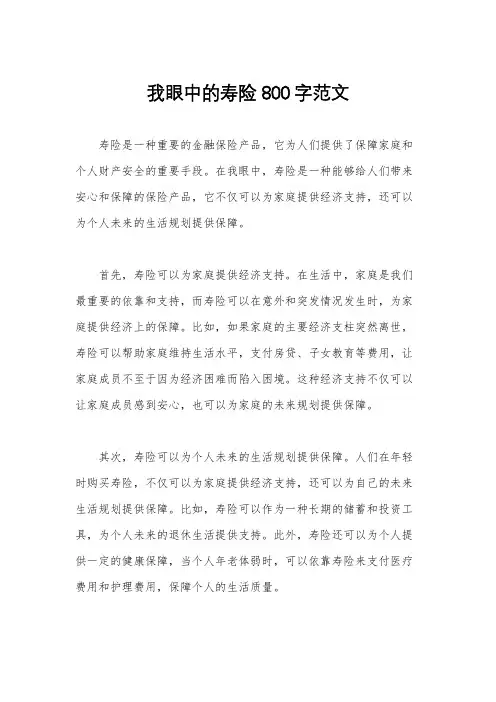 我眼中的寿险 800 字范文

寿险是一种重要的金融保险产品，它为人们提供了保障家庭和个人财产安全的重要手段。在我眼中，寿险是一种能够给人们带来安心和保障的保险产品，它不仅可以为家庭提供经济支持，还可以为个人未来的生活规划提供保障。

首先，寿险可以为家庭提供经济支持。在生活中，家庭是我们最重要的依靠和支持，而寿险可以在意外和突发情况发生时，为家庭提供经济上的保障。比如，如果家庭的主要经济支柱突然离世，寿险可以帮助家庭维持生活水平，支付房贷、子女教育等费用，让家庭成员不至于因为经济困难而陷入困境。这种经济支持不仅可以让家庭成员感到安心，也可以为家庭的未来规划提供保障。

其次，寿险可以为个人未来的生活规划提供保障。人们在年轻时购买寿险，不仅可以为家庭提供经济支持，还可以为自己的未来生活规划提供保障。比如，寿险可以作为一种长期的储蓄和投资工具，为个人未来的退休生活提供支持。此外，寿险还可以为个人提供一定的健康保障，当个人年老体弱时，可以依靠寿险来支付医疗费用和护理费用，保障个人的生活质量。